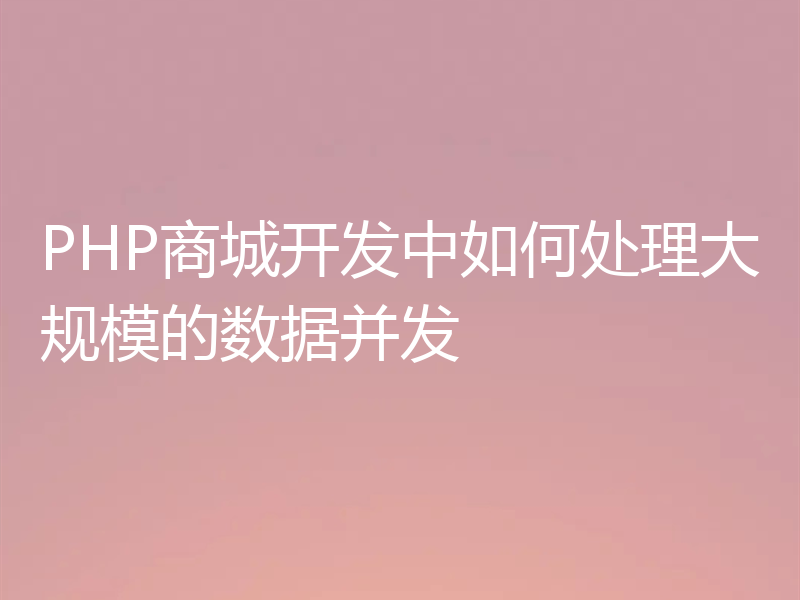 PHP商城开发中如何处理大规模的数据并发